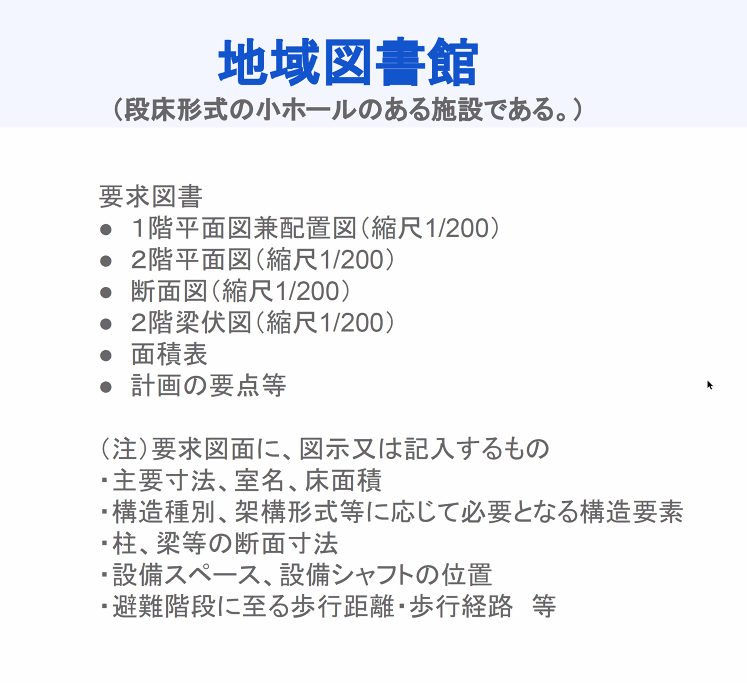 地域図書館
（段床形式の小ホールのある施設である。）

要求図書
• 1階平面図兼配置図（縮尺1/200）
• 2階平面図（縮尺1/200）
• 断面図（縮尺1/200）
• 2階梁伏図（縮尺1/200）
• 面積表
• 計画の要点等

（注）要求図面に、図示又は記入するもの
・主要寸法、室名、床面積
・構造種別、架構形式等に応じて必要となる構造要素
・柱、梁等の断面寸法
・設備スペース、設備シャフトの位置
・避難階段に至る歩行距離・歩行経路 等